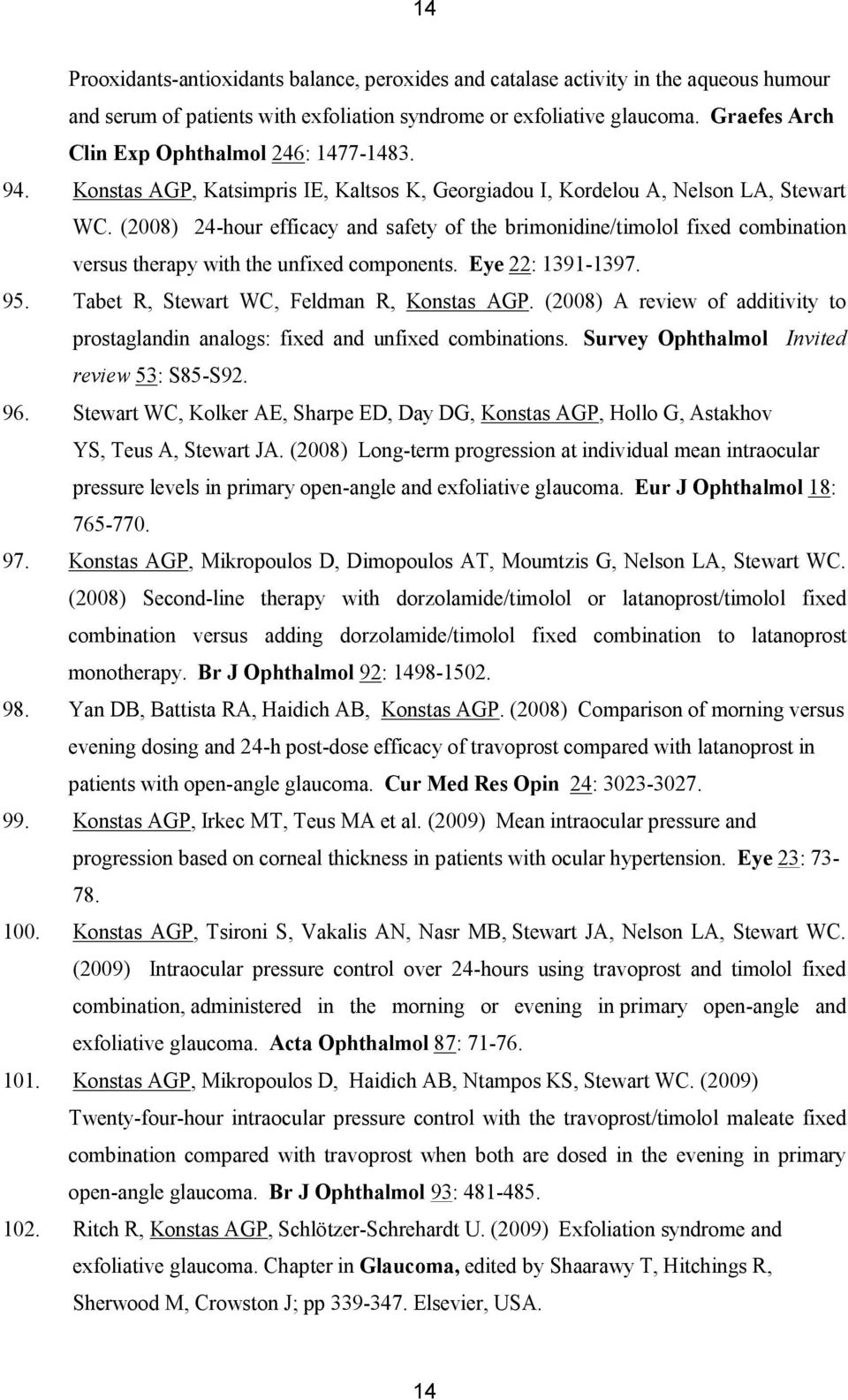 14

Prooxidants-antioxidants balance, peroxides and catalase activity in the aqueous humour and serum of patients with exfoliation syndrome or exfoliative glaucoma. Graefes Arch Clin Exp Ophthalmol 246: 1477-1483.

94. Konstas AGP, Katsimpris IE, Kaltsos K, Georgiadou I, Kordelou A, Nelson LA, Stewart WC. (2008) 24-hour efficacy and safety of the brimonidine/timolol fixed combination versus therapy with the unfixed components. Eye 22: 1391-1397.

95. Tabet R, Stewart WC, Feldman R, Konstas AGP. (2008) A review of additivity to prostaglandin analogs: fixed and unfixed combinations. Survey Ophthalmol Invited review 53: S85-S92.

96. Stewart WC, Kolker AE, Sharpe ED, Day DG, Konstas AGP, Hollo G, Astakhov YS, Teus A, Stewart JA. (2008) Long-term progression at individual mean intraocular pressure levels in primary open-angle and exfoliative glaucoma. Eur J Ophthalmol 18: 765-770.

97. Konstas AGP, Mikropoulos D, Dimopoulos AT, Moumtzis G, Nelson LA, Stewart WC. (2008) Second-line therapy with dorzolamide/timolol or latanoprost/timolol fixed combination versus adding dorzolamide/timolol fixed combination to latanoprost monotherapy. Br J Ophthalmol 92: 1498-1502.

98. Yan DB, Battista RA, Haidich AB, Konstas AGP. (2008) Comparison of morning versus evening dosing and 24-h post-dose efficacy of travoprost compared with latanoprost in patients with open-angle glaucoma. Cur Med Res Opin 24: 3023-3027.

99. Konstas AGP, Irkec MT, Teus MA et al. (2009) Mean intraocular pressure and progression based on corneal thickness in patients with ocular hypertension. Eye 23: 73-78.

100. Konstas AGP, Tsironi S, Vakalis AN, Nasr MB, Stewart JA, Nelson LA, Stewart WC. (2009) Intraocular pressure control over 24-hours using travoprost and timolol fixed combination, administered in the morning or evening in primary open-angle and exfoliative glaucoma. Acta Ophthalmol 87: 71-76.

101. Konstas AGP, Mikropoulos D, Haidich AB, Ntampos KS, Stewart WC. (2009) Twenty-four-hour intraocular pressure control with the travoprost/timolol maleate fixed combination compared with travoprost when both are dosed in the evening in primary open-angle glaucoma. Br J Ophthalmol 93: 481-485.

102. Ritch R, Konstas AGP, Schlötzer-Schrehardt U. (2009) Exfoliation syndrome and exfoliative glaucoma. Chapter in Glaucoma, edited by Shaarawy T, Hitchings R, Sherwood M, Crowston J; pp 339-347. Elsevier, USA.

14